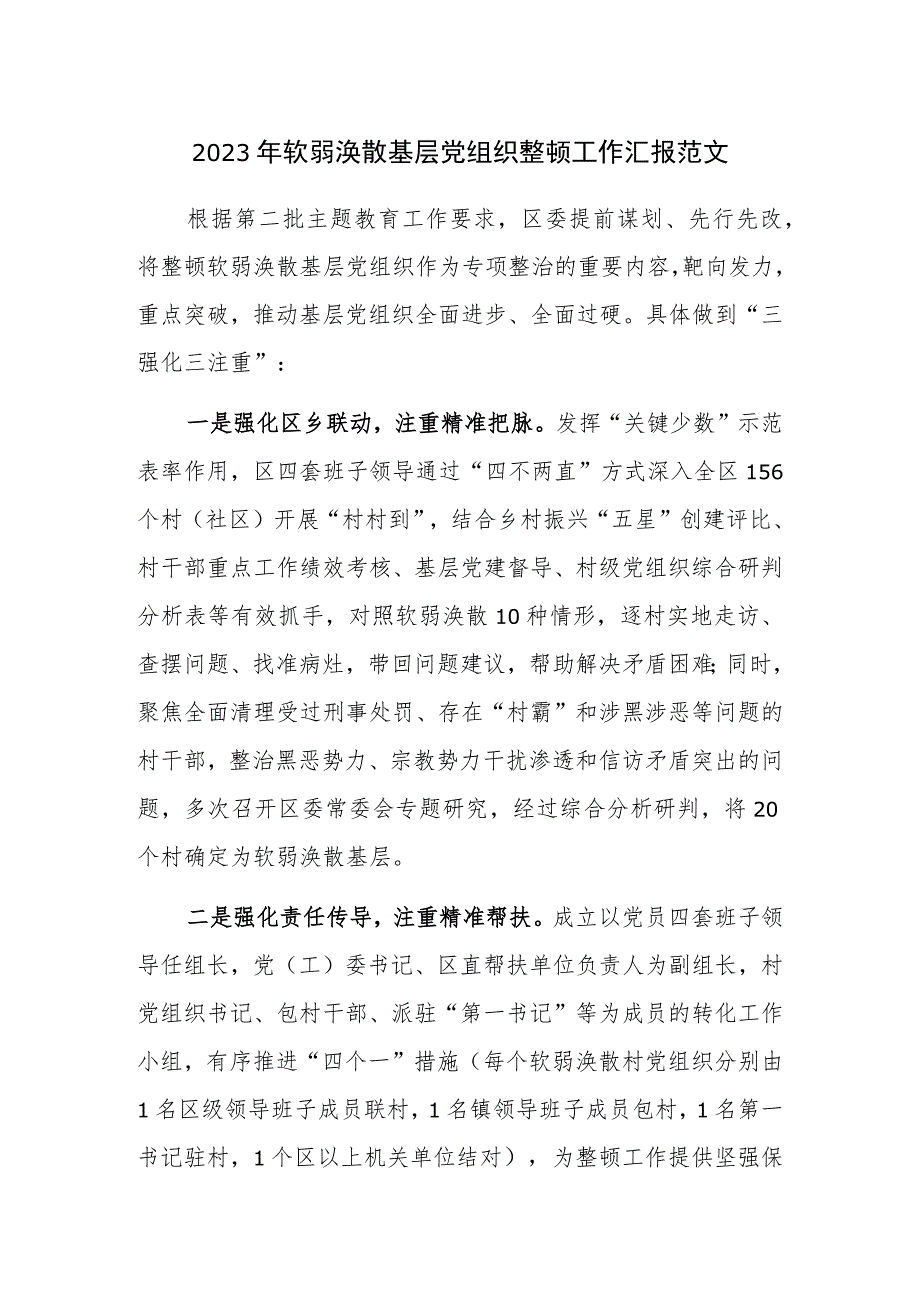 2023年软弱涣散基层党组织整顿工作汇报范文

根据第二批主题教育工作要求，区委提前谋划、先行先改，将整顿软弱涣散基层党组织作为专项整治的重要内容，靶向发力，重点突破，推动基层党组织全面进步、全面过硬。具体做到“三强化三注重”：

一是强化区乡联动，注重精准把脉。发挥“关键少数”示范表率作用，区四套班子领导通过“四不两直”方式深入全区156个村（社区）开展“村村到”，结合乡村振兴“五星”创建评比、村干部重点工作绩效考核、基层党建督导、村级党组织综合研判分析表等有效抓手，对照软弱涣散10种情形，逐村实地走访、查摆问题、找准病灶，带回问题建议，帮助解决矛盾困难；同时，聚焦全面清理受过刑事处罚、存在“村霸”和涉黑涉恶等问题的村干部，整治黑恶势力、宗教势力干扰渗透和信访矛盾突出的问题，多次召开区委常委会专题研究，经过综合分析研判，将20个村确定为软弱涣散基层。

二是强化责任传导，注重精准帮扶。成立以党员四套班子领导任组长，党（工）委书记、区直帮扶单位负责人为副组长，村党组织书记、包村干部、派驻“第一书记”等为成员的转化工作小组，有序推进“四个一”措施（每个软弱涣散村党组织分别由1名区级领导班子成员联村，1名镇领导班子成员包村，1名第一书记驻村，1个区以上机关单位结对），为整顿工作提供坚强保